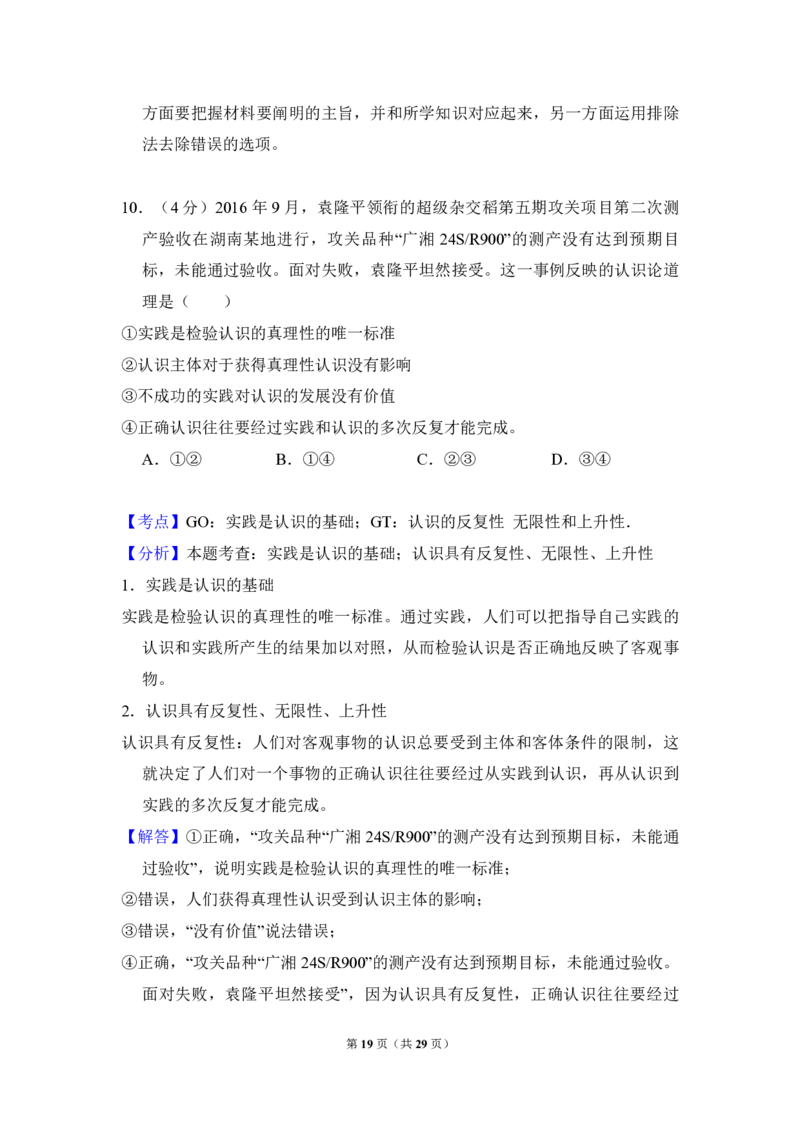 方面要把握材料要阐明的主旨，并和所学知识对应起来，另一方面运用排除法去除错误的选项。

10.（4分）2016年9月，袁隆平领衔的超级杂交稻第五期攻关项目第二次测产验收在湖南某地进行，攻关品种“广湘24S/R900”的测产没有达到预期目标，未能通过验收。面对失败，袁隆平坦然接受。这一事例反映的认识论道理是（　　）

①实践是检验认识的真理性的唯一标准

②认识主体对于获得真理性认识没有影响

③不成功的实践对认识的发展没有价值

④正确认识往往要经过实践和认识的多次反复才能完成。

A．①②　B．①④　C．②③　D．③④

【考点】GO：实践是认识的基础；GT：认识的反复性 无限性和上升性．

【分析】本题考查：实践是认识的基础；认识具有反复性、无限性、上升性

1．实践是认识的基础

实践是检验认识的真理性的唯一标准。通过实践，人们可以把指导自己实践的认识和实践所产生的结果加以对照，从而检验认识是否正确地反映了客观事物。

2．认识具有反复性、无限性、上升性

认识具有反复性：人们对客观事物的认识总要受到主体和客体条件的限制，这就决定了人们对一个事物的正确认识往往要经过从实践到认识，再从认识到实践的多次反复才能完成。

【解答】①正确，“攻关品种“广湘24S/R900”的测产没有达到预期目标，未能通过验收”，说明实践是检验认识的真理性的唯一标准；

②错误，人们获得真理性认识受到认识主体的影响；

③错误，“没有价值”说法错误；

④正确，“攻关品种“广湘24S/R900”的测产没有达到预期目标，未能通过验收。面对失败，袁隆平坦然接受”，因为认识具有反复性，正确认识往往要经过

第19页（共29页）